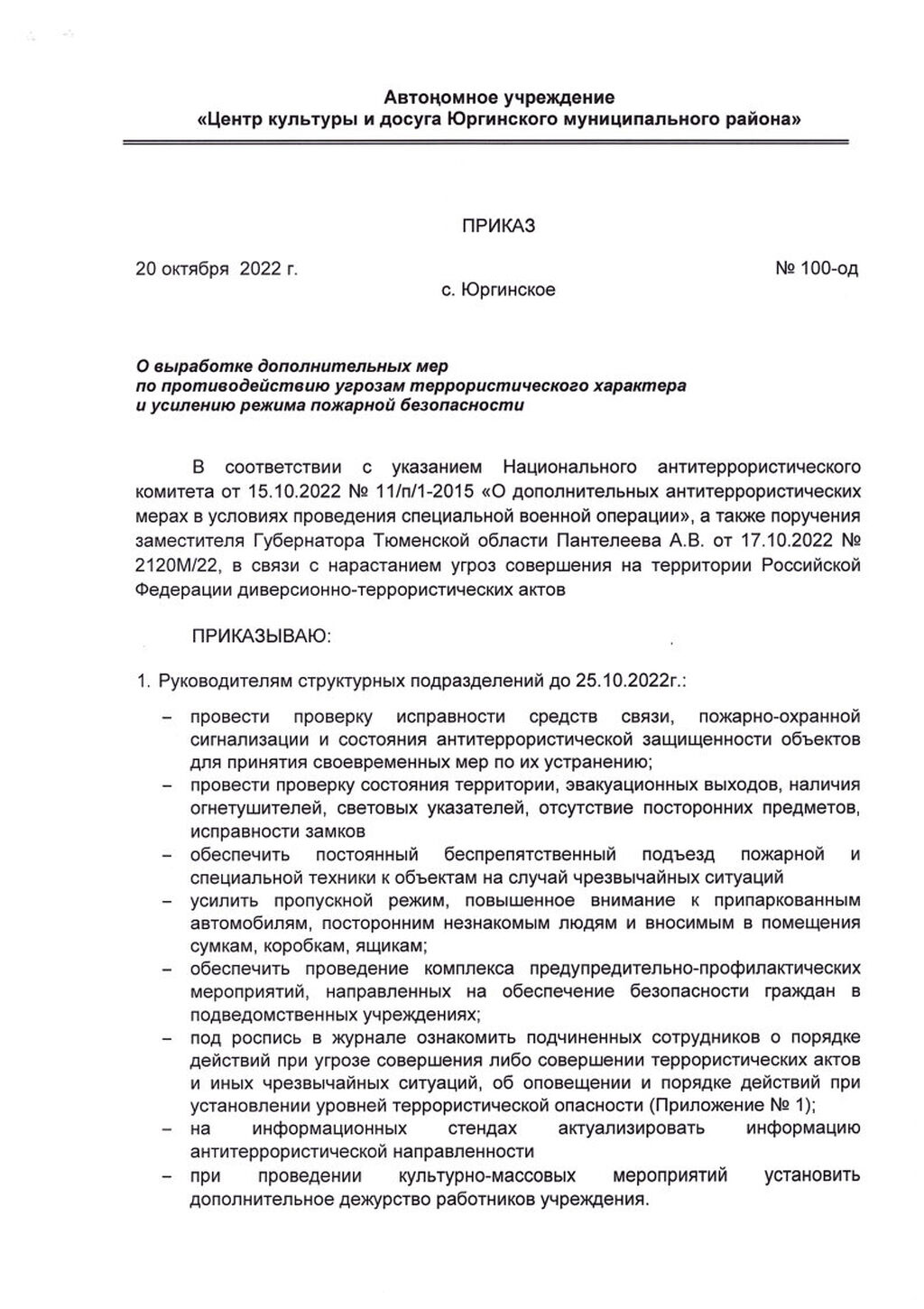 Автономное учреждение
«Центр культуры и досуга Юргинского муниципального района»

ПРИКАЗ

20 октября 2022 г.

№ 100-од

с. Юргинское

О выработке дополнительных мер по противодействию угрозам террористического характера и усилению режима пожарной безопасности

В соответствии с указанием Национального антитеррористического комитета от 15.10.2022 № 11/п/1-2015 «О дополнительных антитеррористических мерах в условиях проведения специальной военной операции», а также поручения заместителя Губернатора Тюменской области Пантелеева А.В. от 17.10.2022 № 2120М/22, в связи с нарастанием угроз совершения на территории Российской Федерации диверсионно-террористических актов

ПРИКАЗЫВАЮ:

1. Руководителям структурных подразделений до 25.10.2022г.:

– провести проверку исправности средств связи, пожарно-охранной сигнализации и состояния антитеррористической защищенности объектов для принятия своевременных мер по их устранению;
– провести проверку состояния территории, эвакуационных выходов, наличия огнетушителей, световых указателей, отсутствие посторонних предметов, исправности замков
– обеспечить постоянный беспрепятственный подъезд пожарной и специальной техники к объектам на случай чрезвычайных ситуаций
– усилить пропускной режим, повышенное внимание к припаркованным автомобилям, посторонним незнакомым людям и вносимым в помещения сумкам, коробкам, ящикам;
– обеспечить проведение комплекса предупредительно-профилактических мероприятий, направленных на обеспечение безопасности граждан в подведомственных учреждениях;
– под роспись в журнале ознакомить подчиненных сотрудников о порядке действий при угрозе совершения либо совершении террористических актов и иных чрезвычайных ситуаций, об оповещении и порядке действий при установлении уровней террористической опасности (Приложение № 1);
– на информационных стендах актуализировать информацию антитеррористической направленности
– при проведении культурно-массовых мероприятий установить дополнительное дежурство работников учреждения.